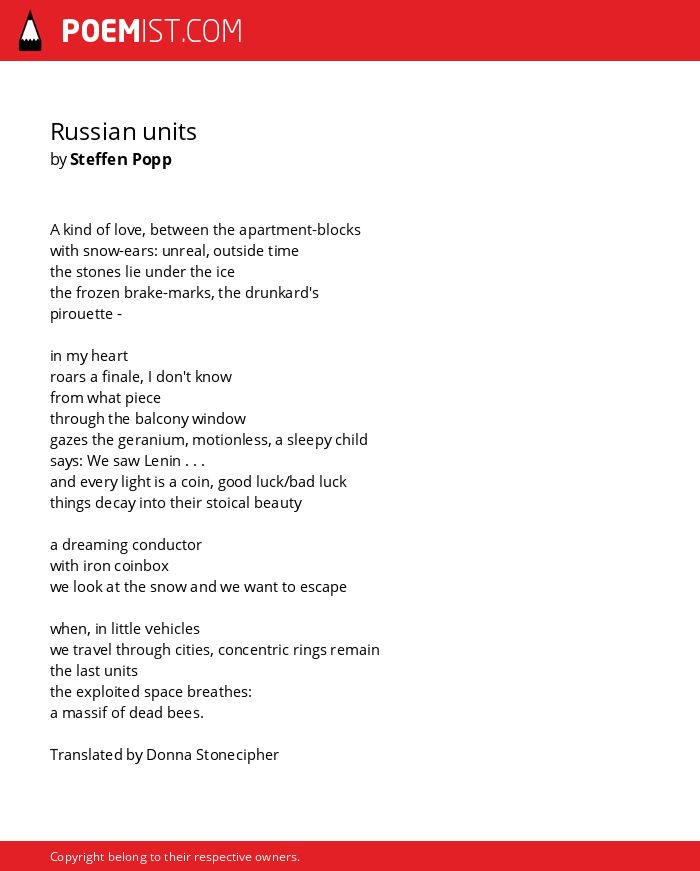 POEMIST.COM

Russian units
by Steffen Popp

A kind of love, between the apartment-blocks
with snow-ears: unreal, outside time
the stones lie under the ice
the frozen brake-marks, the drunkard's
pirouette -

in my heart
roars a finale, I don't know
from what piece
through the balcony window
gazes the geranium, motionless, a sleepy child
says: We saw Lenin . . .
and every light is a coin, good luck/bad luck
things decay into their stoical beauty

a dreaming conductor
with iron coinbox
we look at the snow and we want to escape

when, in little vehicles
we travel through cities, concentric rings remain
the last units
the exploited space breathes:
a massif of dead bees.

Translated by Donna Stonecipher

Copyright belong to their respective owners.